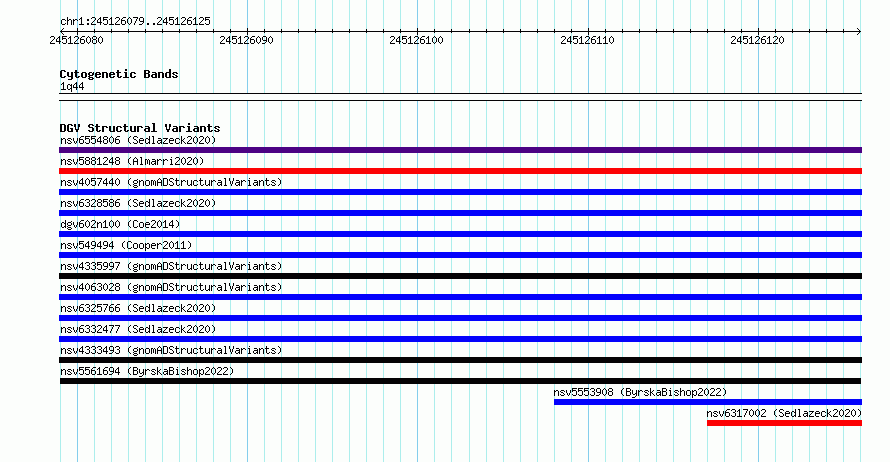 chr1:245126079..245126125

245126080 245126090 245126100 245126110 245126120

Cytogenetic Bands
1q44

DGV Structural Variants
nsv6554806 (Sedlazeck2020)
nsv5881248 (Almarri2020)
nsv4057440 (gnomADStructuralVariants)
nsv6328586 (Sedlazeck2020)
dgv602n100 (Coe2014)
nsv549494 (Cooper2011)
nsv4335997 (gnomADStructuralVariants)
nsv4063028 (gnomADStructuralVariants)
nsv6325766 (Sedlazeck2020)
nsv6332477 (Sedlazeck2020)
nsv4333493 (gnomADStructuralVariants)
nsv5561694 (ByrskaBishop2022)
nsv5553908 (ByrskaBishop2022)
nsv6317002 (Sedlazeck2020)